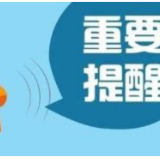 重要
提醒